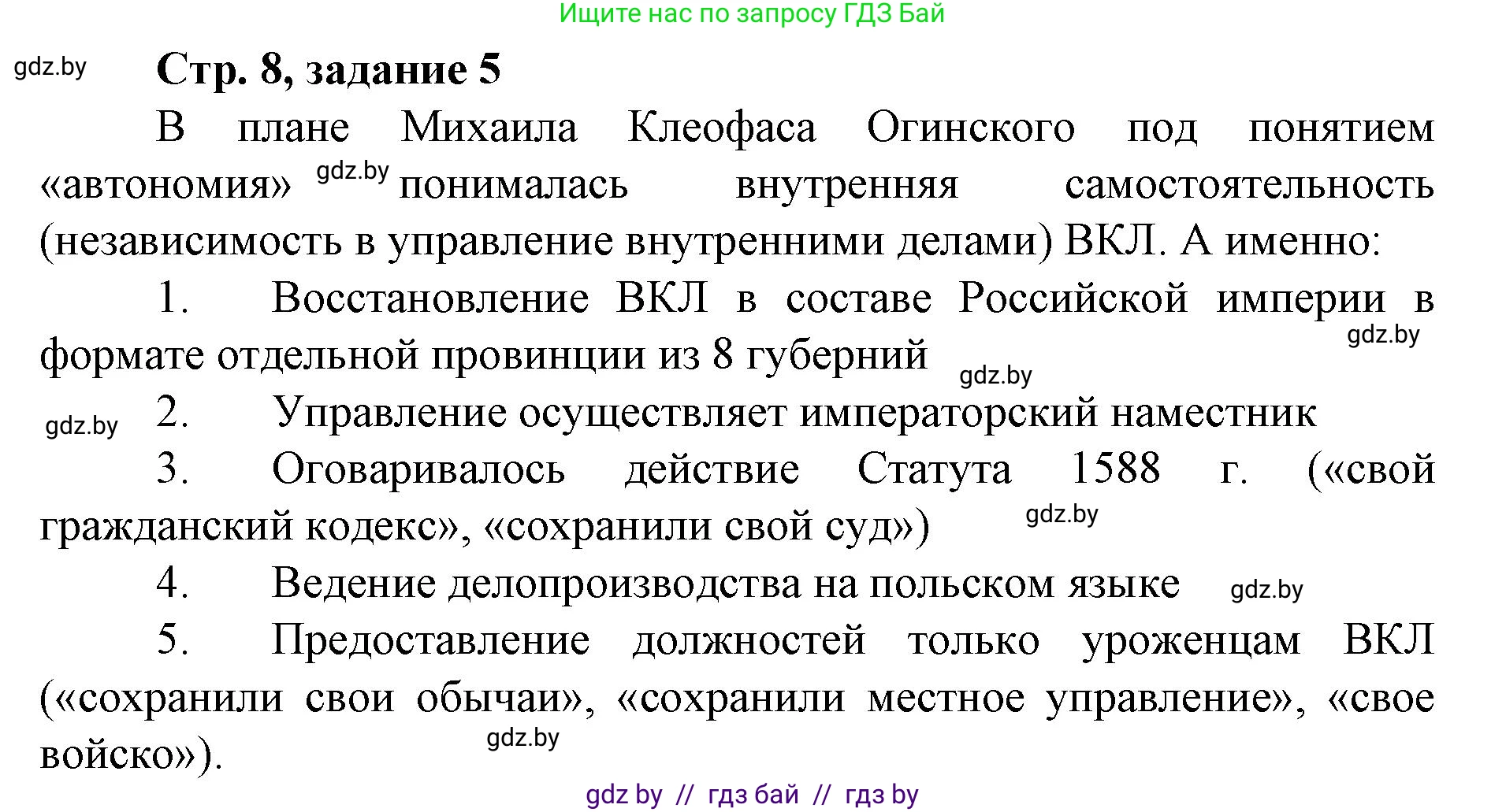 Ищите нас по запросу ГДЗ Бай

gdz.by

Стр. 8, задание 5

В плане Михаила Клеофаса Огинского под понятием «автономия» gdz.by понималась внутренняя самостоятельность (независимость в управление внутренними делами) ВКЛ. А именно:

1. Восстановление ВКЛ в составе Российской империи в формате отдельной провинции из 8 губерний gdz.by gdz.by

gdz.by 2. Управление осуществляет императорский наместник

3. Оговаривалось действие Статута 1588 г. («свой гражданский кодекс», «сохранили свой суд») gdz.by

4. Ведение делопроизводства на польском языке gdz.by

5. Предоставление должностей только уроженцам ВКЛ («сохранили свои обычаи», «сохранили местное управление», «свое войско»). gdz.by

gdz by // гдз бай // гдз by